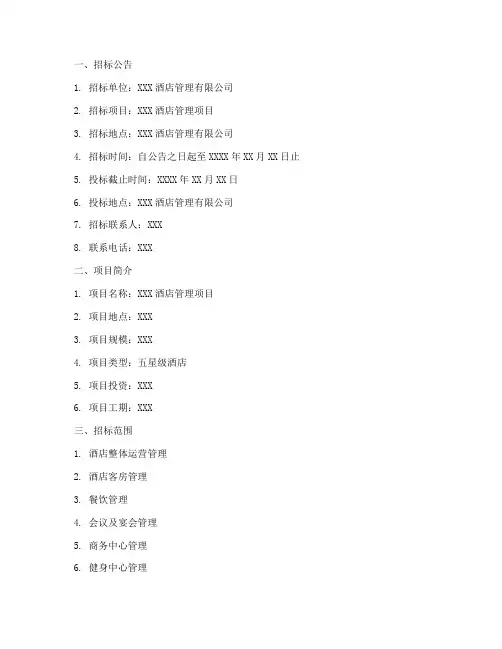 一、招标公告

1. 招标单位：XXX 酒店管理有限公司

2. 招标项目：XXX 酒店管理项目

3. 招标地点：XXX 酒店管理有限公司

4. 招标时间：自公告之日起至 XXXX 年 XX 月 XX 日止

5. 投标截止时间：XXXX 年 XX 月 XX 日

6. 投标地点：XXX 酒店管理有限公司

7. 招标联系人：XXX

8. 联系电话：XXX

二、项目简介

1. 项目名称：XXX 酒店管理项目

2. 项目地点：XXX

3. 项目规模：XXX

4. 项目类型：五星级酒店

5. 项目投资：XXX

6. 项目工期：XXX

三、招标范围

1. 酒店整体运营管理

2. 酒店客房管理

3. 餐饮管理

4. 会议及宴会管理

5. 商务中心管理

6. 健身中心管理